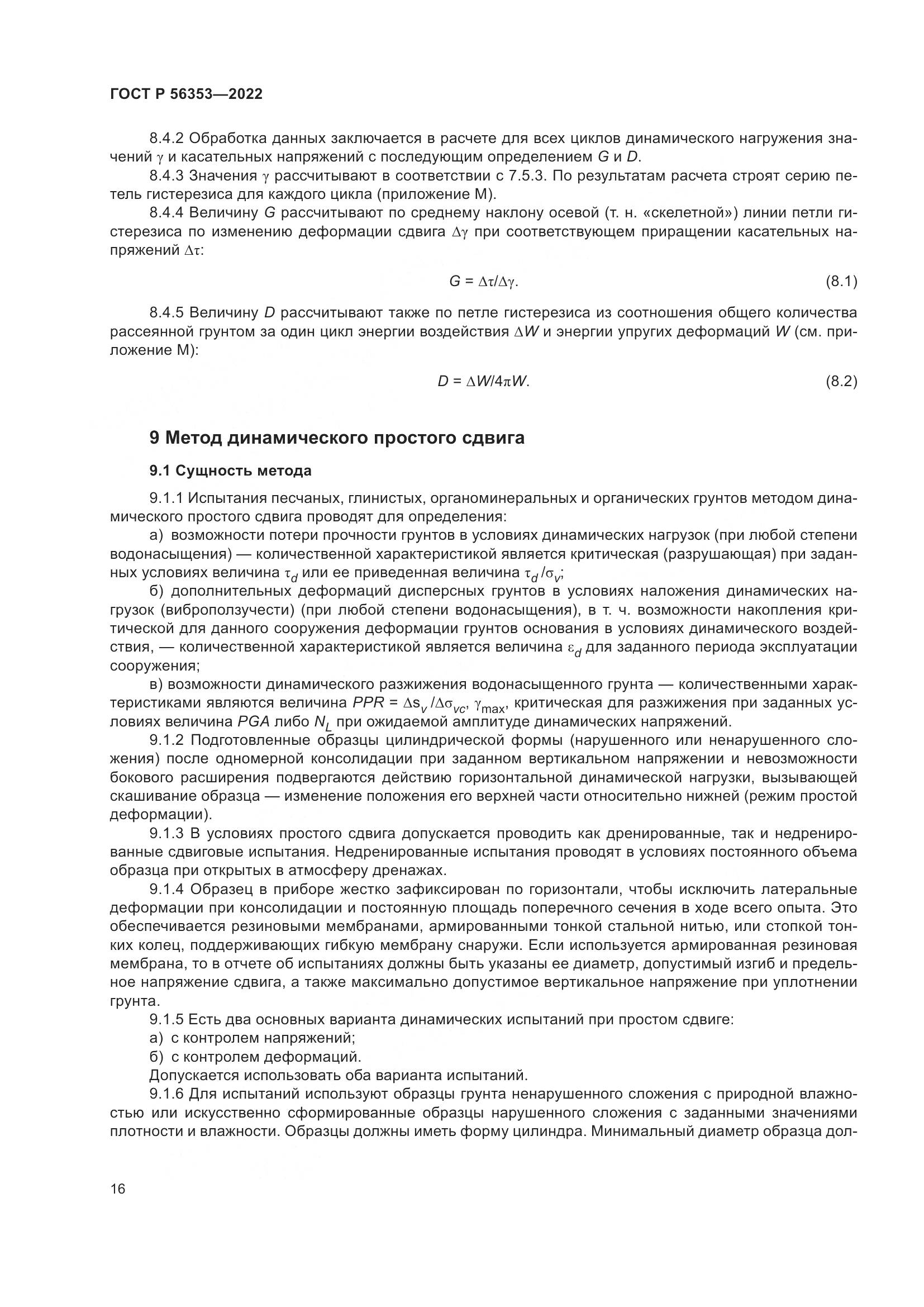 ГОСТ Р 56353—2022

8.4.2 Обработка данных заключается в расчете для всех циклов динамического нагружения значений $\gamma$ и касательных напряжений с последующим определением $G$ и $D$.

8.4.3 Значения $\gamma$ рассчитывают в соответствии с 7.5.3. По результатам расчета строят серию петель гистерезиса для каждого цикла (приложение М).

8.4.4 Величину $G$ рассчитывают по среднему наклону осевой (т. н. «скелетной») линии петли гистерезиса по изменению деформации сдвига $\Delta\gamma$ при соответствующем приращении касательных напряжений $\Delta\tau$:

$G = \Delta\tau/\Delta\gamma.$ (8.1)

8.4.5 Величину $D$ рассчитывают также по петле гистерезиса из соотношения общего количества рассеянной грунтом за один цикл энергии воздействия $\Delta W$ и энергии упругих деформаций $W$ (см. приложение М):

$D = \Delta W/4\pi W.$ (8.2)

9 Метод динамического простого сдвига

9.1 Сущность метода

9.1.1 Испытания песчаных, глинистых, органоминеральных и органических грунтов методом динамического простого сдвига проводят для определения:

а) возможности потери прочности грунтов в условиях динамических нагрузок (при любой степени водонасыщения) — количественной характеристикой является критическая (разрушающая) при заданных условиях величина $\tau_d$ или ее приведенная величина $\tau_d/\sigma_v$;

б) дополнительных деформаций дисперсных грунтов в условиях наложения динамических нагрузок (виброползучести) (при любой степени водонасыщения), в т. ч. возможности накопления критической для данного сооружения деформации грунтов основания в условиях динамического воздействия, — количественной характеристикой является величина $\varepsilon_d$ для заданного периода эксплуатации сооружения;

в) возможности динамического разжижения водонасыщенного грунта — количественными характеристиками являются величина $PPR = \Delta s_v/\Delta\sigma_{vc}$, $\gamma_{max}$, критическая для разжижения при заданных условиях величина $PGA$ либо $N_L$ при ожидаемой амплитуде динамических напряжений.

9.1.2 Подготовленные образцы цилиндрической формы (нарушенного или ненарушенного сложения) после одномерной консолидации при заданном вертикальном напряжении и невозможности бокового расширения подвергаются действию горизонтальной динамической нагрузки, вызывающей скашивание образца — изменение положения его верхней части относительно нижней (режим простой деформации).

9.1.3 В условиях простого сдвига допускается проводить как дренированные, так и недренированные сдвиговые испытания. Недренированные испытания проводят в условиях постоянного объема образца при открытых в атмосферу дренажах.

9.1.4 Образец в приборе жестко зафиксирован по горизонтали, чтобы исключить латеральные деформации при консолидации и постоянную площадь поперечного сечения в ходе всего опыта. Это обеспечивается резиновыми мембранами, армированными тонкой стальной нитью, или стопкой тонких колец, поддерживающих гибкую мембрану снаружи. Если используется армированная резиновая мембрана, то в отчете об испытаниях должны быть указаны ее диаметр, допустимый изгиб и предельное напряжение сдвига, а также максимально допустимое вертикальное напряжение при уплотнении грунта.

9.1.5 Есть два основных варианта динамических испытаний при простом сдвиге:

а) с контролем напряжений;

б) с контролем деформаций.

Допускается использовать оба варианта испытаний.

9.1.6 Для испытаний используют образцы грунта ненарушенного сложения с природной влажностью или искусственно сформированные образцы нарушенного сложения с заданными значениями плотности и влажности. Образцы должны иметь форму цилиндра. Минимальный диаметр образца дол-

16